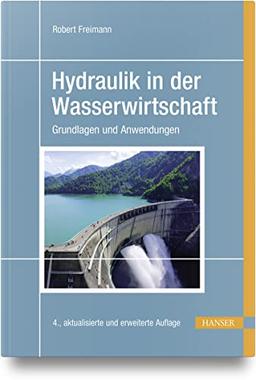 Robert Freimann

Hydraulik in der Wasserwirtschaft

Grundlagen und Anwendungen

4., aktualisierte und erweiterte Auflage

HANSER